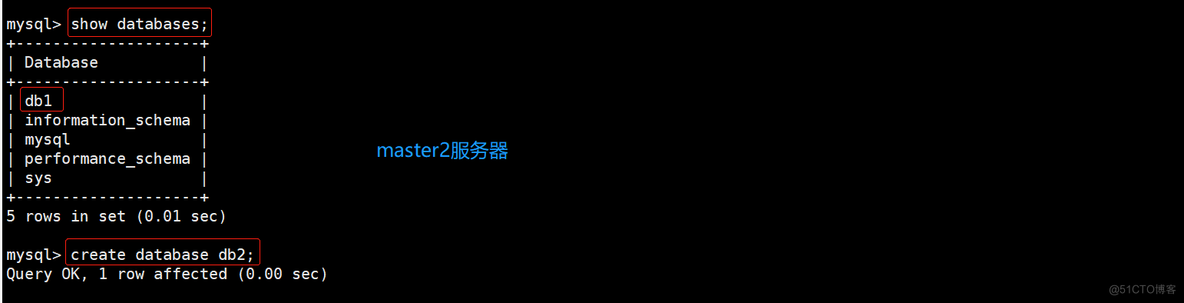 mysql> show databases;
+--------------------+
| Database           |
+--------------------+
| db1                |
| information_schema |
| mysql              |
| performance_schema |
| sys                |
+--------------------+
5 rows in set (0.01 sec)

mysql> create database db2;
Query OK, 1 row affected (0.00 sec)

master2服务器

@51CTO博客